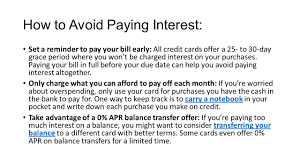 How to Avoid Paying Interest:

• Set a reminder to pay your bill early: All credit cards offer a 25- to 30-day grace period where you won't be charged interest on your purchases. Paying your bill in full before your due date can help you avoid paying interest altogether.

• Only charge what you can afford to pay off each month: If you're worried about overspending, only use your card for purchases you have the cash in the bank to pay for. One way to keep track is to carry a notebook in your pocket and write down each purchase you make on credit.

• Take advantage of a 0% APR balance transfer offer: If you're paying too much interest on a balance, you might want to consider transferring your balance to a different card with better terms. Some cards even offer 0% APR on balance transfers for a limited time.